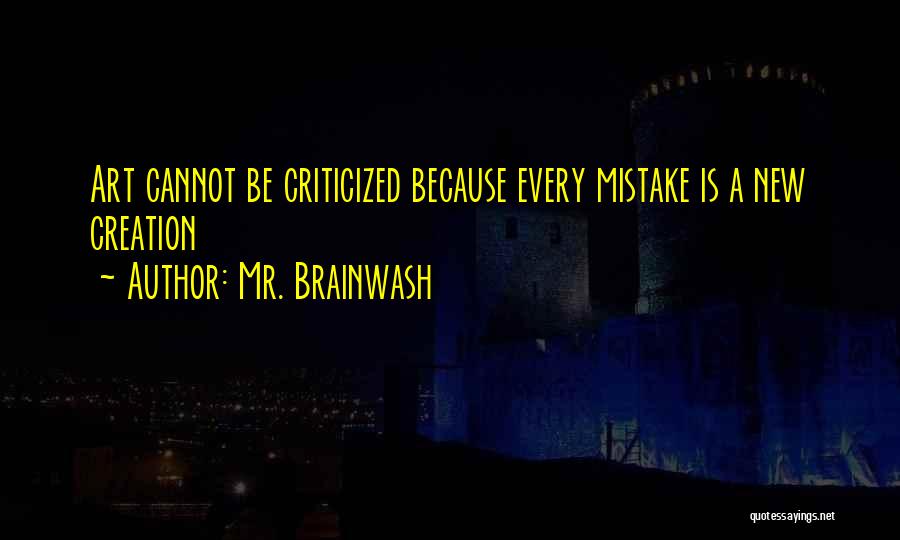 Art cannot be criticized because every mistake is a new creation

~ Author: Mr. Brainwash

quotessayings.net